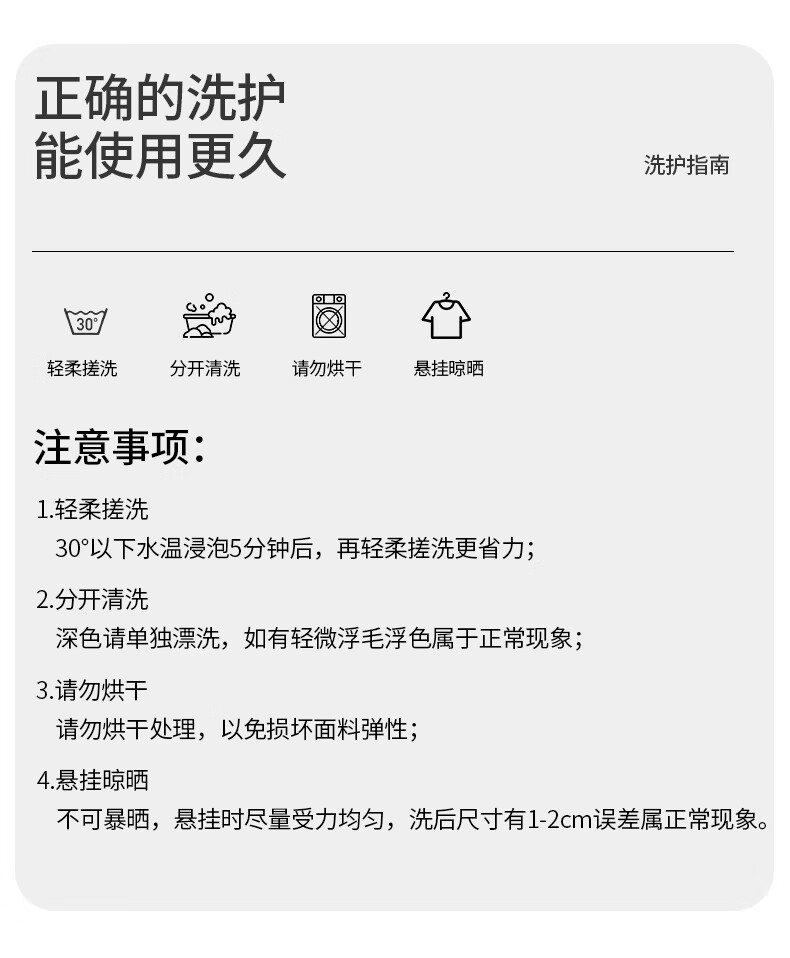 正确的洗护
能使用更久

洗护指南

30°

轻柔搓洗

分开清洗

请勿烘干

悬挂晾晒

注意事项:

1.轻柔搓洗
30°以下水温浸泡5分钟后，再轻柔搓洗更省力；

2.分开清洗
深色请单独漂洗，如有轻微浮毛浮色属于正常现象；

3.请勿烘干
请勿烘干处理，以免损坏面料弹性；

4.悬挂晾晒
不可暴晒，悬挂时尽量受力均匀，洗后尺寸有1-2cm误差属正常现象。